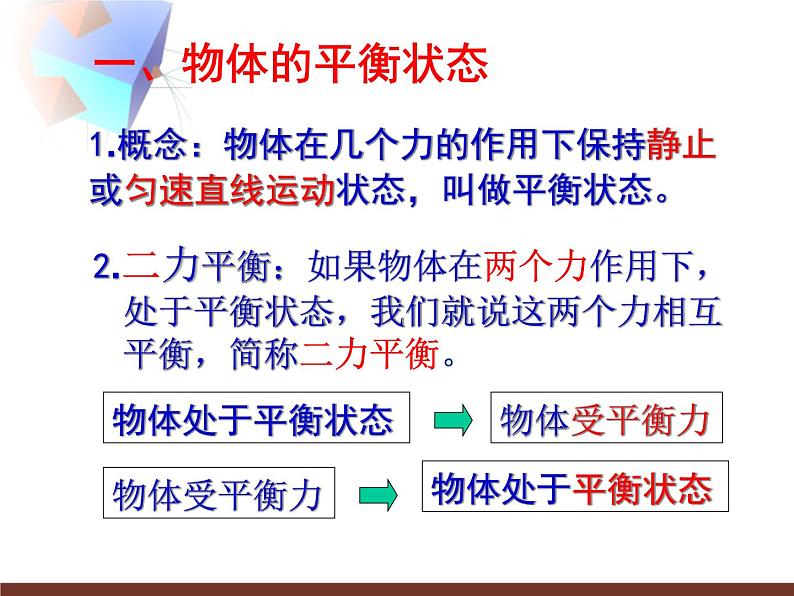 一、物体的平衡状态

1.概念：物体在几个力的作用下保持静止或匀速直线运动状态，叫做平衡状态。

2.二力平衡：如果物体在两个力作用下，处于平衡状态，我们就说这两个力相互平衡，简称二力平衡。

物体处于平衡状态

物体受平衡力

物体受平衡力

物体处于平衡状态